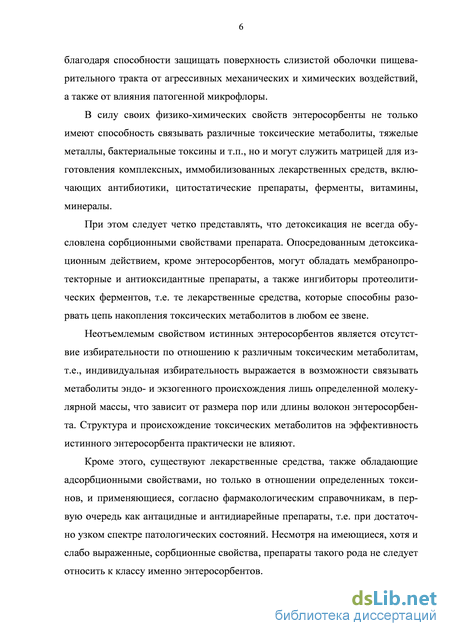 6

благодаря способности защищать поверхность слизистой оболочки пищеварительного тракта от агрессивных механических и химических воздействий, а также от влияния патогенной микрофлоры.

В силу своих физико-химических свойств энтеросорбенты не только имеют способность связывать различные токсические метаболиты, тяжелые металлы, бактериальные токсины и т.п., но и могут служить матрицей для изготовления комплексных, иммобилизованных лекарственных средств, включающих антибиотики, цитостатические препараты, ферменты, витамины, минералы.

При этом следует четко представлять, что детоксикация не всегда обусловлена сорбционными свойствами препарата. Опосредованным детоксикационным действием, кроме энтеросорбентов, могут обладать мембранопротекторные и антиоксидантные препараты, а также ингибиторы протеолитических ферментов, т.е. те лекарственные средства, которые способны разорвать цепь накопления токсических метаболитов в любом ее звене.

Неотъемлемым свойством истинных энтеросорбентов является отсутствие избирательности по отношению к различным токсическим метаболитам, т.е., индивидуальная избирательность выражается в возможности связывать метаболиты эндо- и экзогенного происхождения лишь определенной молекулярной массы, что зависит от размера пор или длины волокон энтеросорбента. Структура и происхождение токсических метаболитов на эффективность истинного энтеросорбента практически не влияют.

Кроме этого, существуют лекарственные средства, также обладающие адсорбционными свойствами, но только в отношении определенных токсинов, и применяющиеся, согласно фармакологическим справочникам, в первую очередь как антацидные и антидиарейные препараты, т.е. при достаточно узком спектре патологических состояний. Несмотря на имеющиеся, хотя и слабо выраженные, сорбционные свойства, препараты такого рода не следует относить к классу именно энтеросорбентов.

dsLib.net
библиотека диссертаций